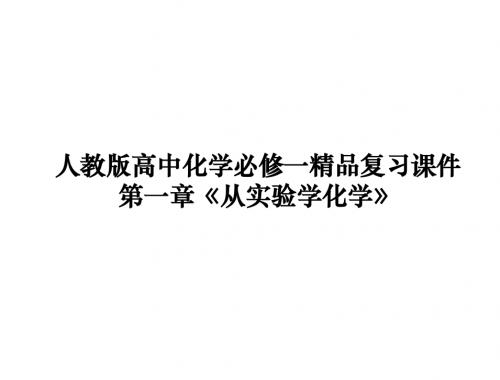 人教版高中化学必修一精品复习课件
第一章《从实验学化学》